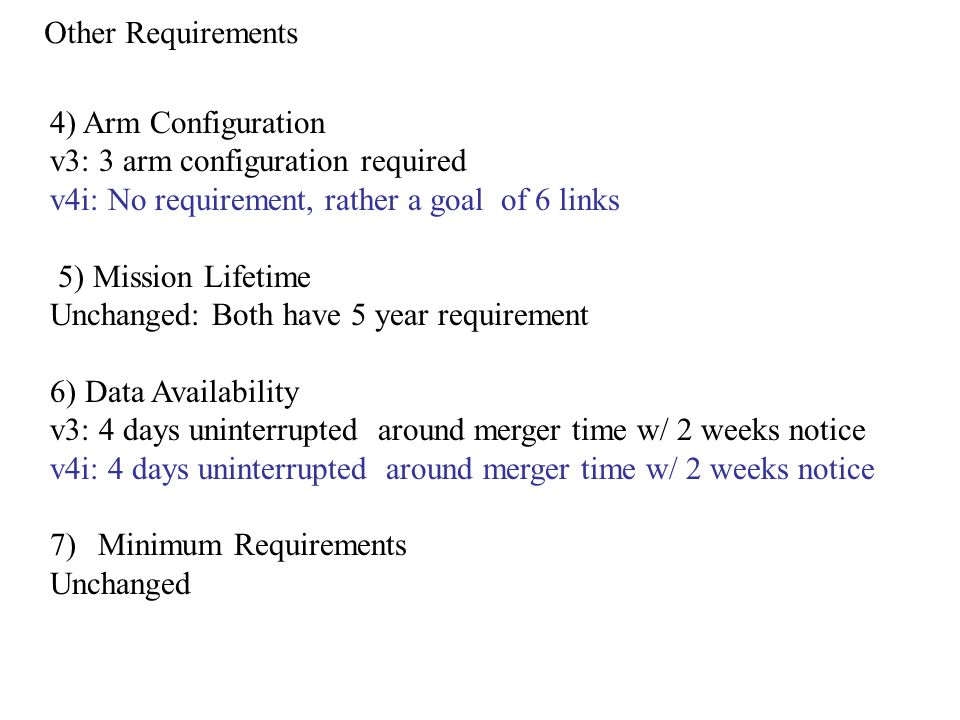 Other Requirements

4) Arm Configuration
v3: 3 arm configuration required
v4i: No requirement, rather a goal of 6 links

5) Mission Lifetime
Unchanged: Both have 5 year requirement

6) Data Availability
v3: 4 days uninterrupted around merger time w/ 2 weeks notice
v4i: 4 days uninterrupted around merger time w/ 2 weeks notice

7) Minimum Requirements
Unchanged